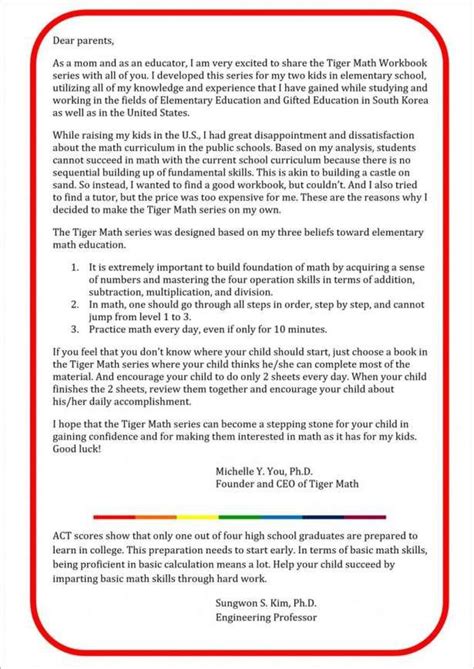 Dear parents,

As a mom and as an educator, I am very excited to share the Tiger Math Workbook series with all of you. I developed this series for my two kids in elementary school, utilizing all of my knowledge and experience that I have gained while studying and working in the fields of Elementary Education and Gifted Education in South Korea as well as in the United States.

While raising my kids in the U.S., I had great disappointment and dissatisfaction about the math curriculum in the public schools. Based on my analysis, students cannot succeed in math with the current school curriculum because there is no sequential building up of fundamental skills. This is akin to building a castle on sand. So instead, I wanted to find a good workbook, but couldn't. And I also tried to find a tutor, but the price was too expensive for me. These are the reasons why I decided to make the Tiger Math series on my own.

The Tiger Math series was designed based on my three beliefs toward elementary math education.

1. It is extremely important to build foundation of math by acquiring a sense of numbers and mastering the four operation skills in terms of addition, subtraction, multiplication, and division.
2. In math, one should go through all steps in order, step by step, and cannot jump from level 1 to 3.
3. Practice math every day, even if only for 10 minutes.

If you feel that you don't know where your child should start, just choose a book in the Tiger Math series where your child thinks he/she can complete most of the material. And encourage your child to do only 2 sheets every day. When your child finishes the 2 sheets, review them together and encourage your child about his/her daily accomplishment.

I hope that the Tiger Math series can become a stepping stone for your child in gaining confidence and for making them interested in math as it has for my kids. Good luck!

Michelle Y. You, Ph.D.
Founder and CEO of Tiger Math

ACT scores show that only one out of four high school graduates are prepared to learn in college. This preparation needs to start early. In terms of basic math skills, being proficient in basic calculation means a lot. Help your child succeed by imparting basic math skills through hard work.

Sungwon S. Kim, Ph.D.
Engineering Professor